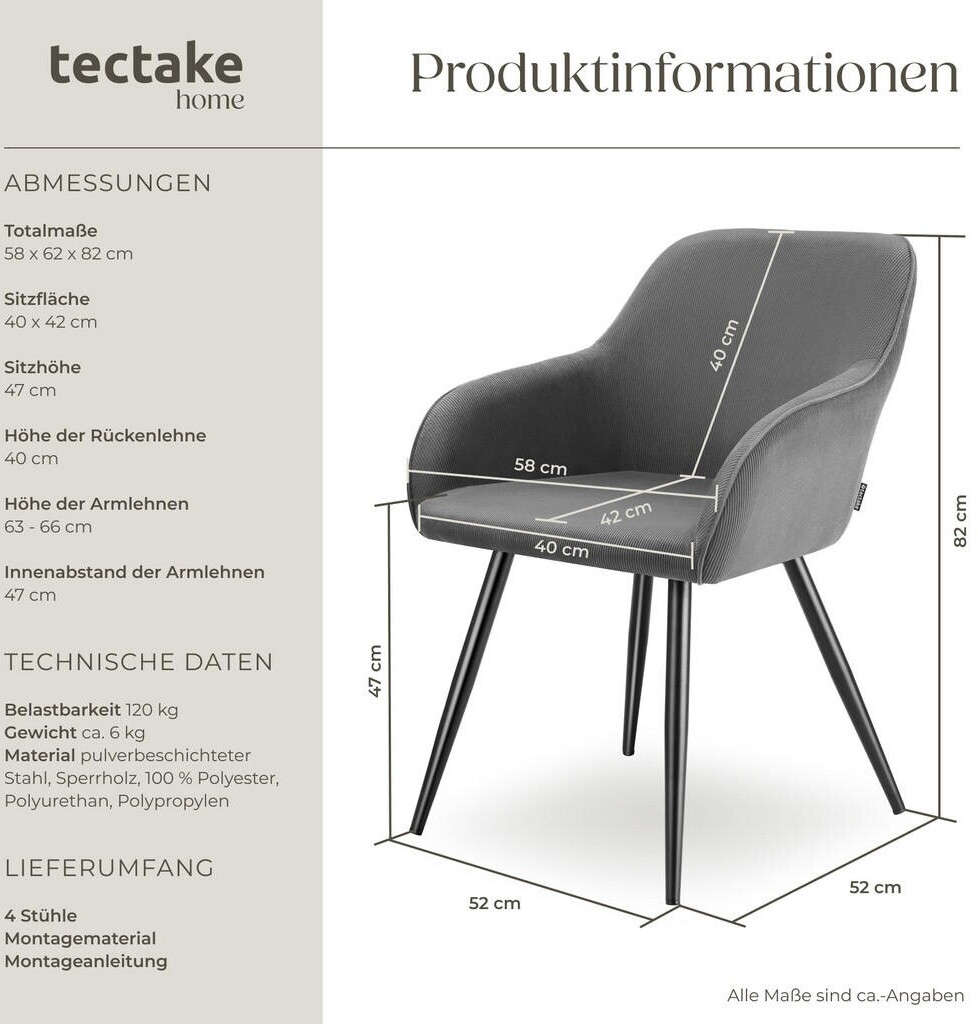 tectake
home

Produktinformationen

ABMESSUNGEN

Totalmaße
58 x 62 x 82 cm

Sitzfläche
40 x 42 cm

Sitzhöhe
47 cm

Höhe der Rückenlehne
40 cm

Höhe der Armlehnen
63 - 66 cm

Innenabstand der Armlehnen
47 cm

TECHNISCHE DATEN

Belastbarkeit 120 kg
Gewicht ca. 6 kg
Material pulverbeschichteter Stahl, Sperrholz, 100 % Polyester, Polyurethan, Polypropylen

LIEFERUMFANG

4 Stühle
Montagematerial
Montageanleitung

40 cm
58 cm
42 cm
40 cm
82 cm
47 cm
52 cm
52 cm

Alle Maße sind ca.-Angaben